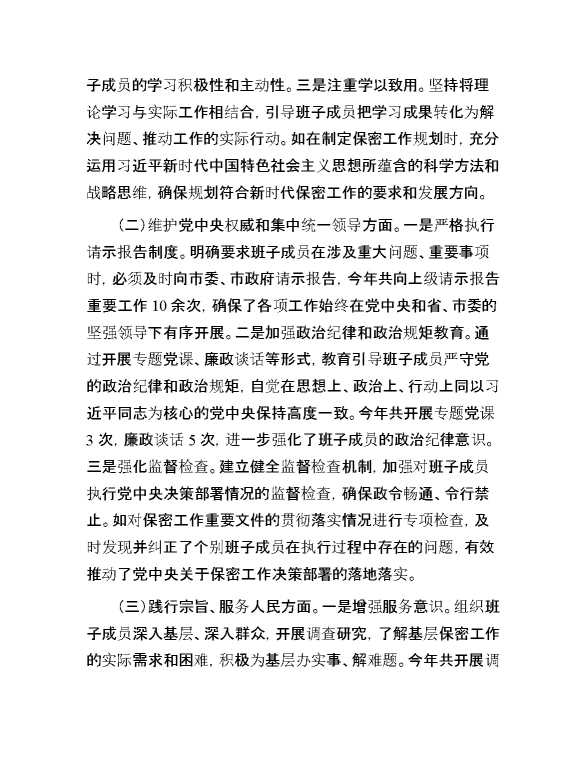 子成员的学习积极性和主动性。三是注重学以致用。坚持将理论学习与实际工作相结合，引导班子成员把学习成果转化为解决问题、推动工作的实际行动。如在制定保密工作规划时，充分运用习近平新时代中国特色社会主义思想所蕴含的科学方法和战略思维，确保规划符合新时代保密工作的要求和发展方向。

（二）维护党中央权威和集中统一领导方面。一是严格执行请示报告制度。明确要求班子成员在涉及重大问题、重要事项时，必须及时向市委、市政府请示报告，今年共向上级请示报告重要工作 10 余次，确保了各项工作始终在党中央和省、市委的坚强领导下有序开展。二是加强政治纪律和政治规矩教育。通过开展专题党课、廉政谈话等形式，教育引导班子成员严守党的政治纪律和政治规矩，自觉在思想上、政治上、行动上同以习近平同志为核心的党中央保持高度一致。今年共开展专题党课 3 次，廉政谈话 5 次，进一步强化了班子成员的政治纪律意识。三是强化监督检查。建立健全监督检查机制，加强对班子成员执行党中央决策部署情况的监督检查，确保政令畅通、令行禁止。如对保密工作重要文件的贯彻落实情况进行专项检查，及时发现并纠正了个别班子成员在执行过程中存在的问题，有效推动了党中央关于保密工作决策部署的落地落实。

（三）践行宗旨、服务人民方面。一是增强服务意识。组织班子成员深入基层、深入群众，开展调查研究，了解基层保密工作的实际需求和困难，积极为基层办实事、解难题。今年共开展调